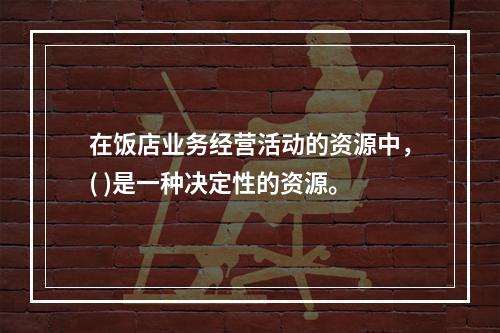 在饭店业务经营活动的资源中，( )是一种决定性的资源。